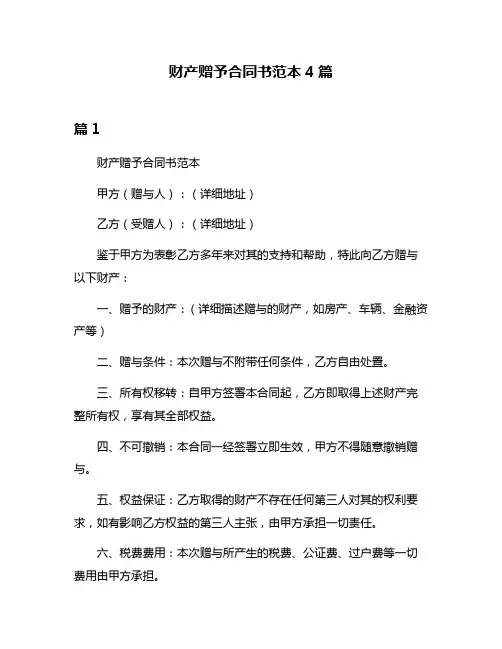 财产赠予合同书范本 4 篇

篇 1

财产赠予合同书范本

甲方（赠与人）：（详细地址）

乙方（受赠人）：（详细地址）

鉴于甲方为表彰乙方多年来对其的支持和帮助，特此向乙方赠与以下财产：

一、赠予的财产：（详细描述赠与的财产，如房产、车辆、金融资产等）

二、赠与条件：本次赠与不附带任何条件，乙方自由处置。

三、所有权移转：自甲方签署本合同起，乙方即取得上述财产完整所有权，享有其全部权益。

四、不可撤销：本合同一经签署立即生效，甲方不得随意撤销赠与。

五、权益保证：乙方取得的财产不存在任何第三人对其的权利要求，如有影响乙方权益的第三人主张，由甲方承担一切责任。

六、税费费用：本次赠与所产生的税费、公证费、过户费等一切费用由甲方承担。